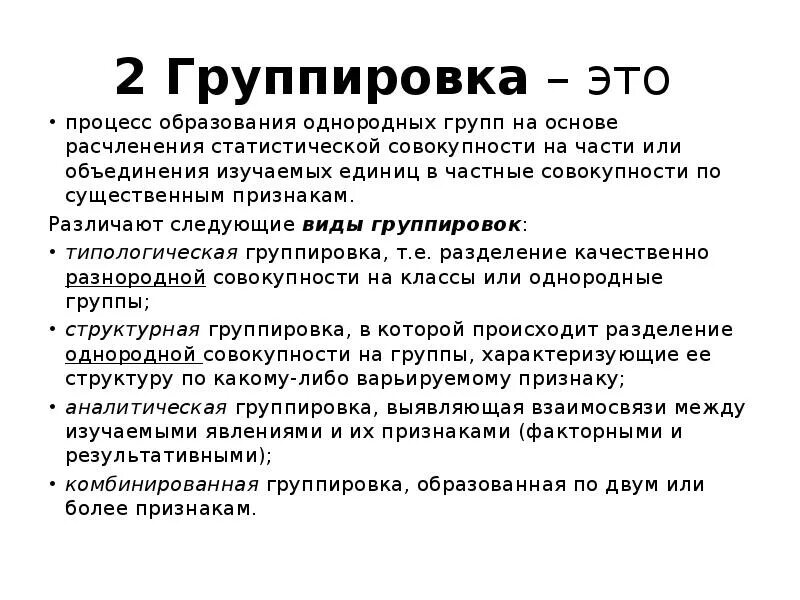 2 Группировка – это

• процесс образования однородных групп на основе расчленения статистической совокупности на части или объединения изучаемых единиц в частные совокупности по существенным признакам.

Различают следующие виды группировок:

• типологическая группировка, т.е. разделение качественно разнородной совокупности на классы или однородные группы;

• структурная группировка, в которой происходит разделение однородной совокупности на группы, характеризующие ее структуру по какому-либо варьируемому признаку;

• аналитическая группировка, выявляющая взаимосвязи между изучаемыми явлениями и их признаками (факторными и результативными);

• комбинированная группировка, образованная по двум или более признакам.